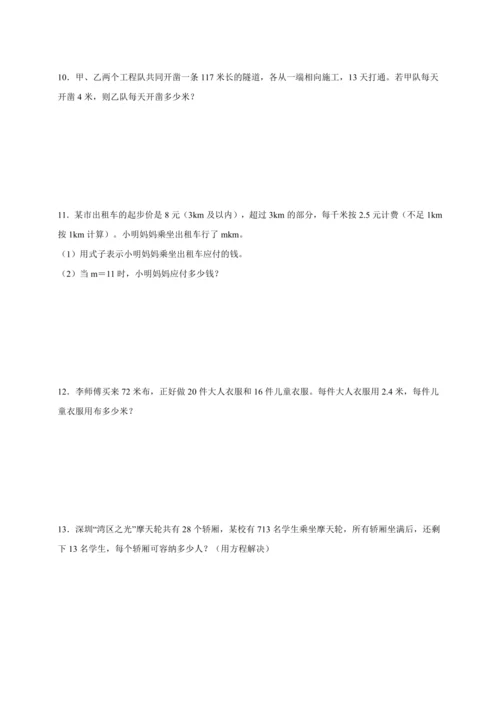 10．甲、乙两个工程队共同开凿一条 117 米长的隧道，各从一端相向施工，13 天打通。若甲队每天开凿 4 米，则乙队每天开凿多少米？

11．某市出租车的起步价是 8 元（3km 及以内），超过 3km 的部分，每千米按 2.5 元计费（不足 1km 按 1km 计算）。小明妈妈乘坐出租车行了 mkm。
（1）用式子表示小明妈妈乘坐出租车应付的钱。
（2）当 m＝11 时，小明妈妈应付多少钱？

12．李师傅买来 72 米布，正好做 20 件大人衣服和 16 件儿童衣服。每件大人衣服用 2.4 米，每件儿童衣服用布多少米？

13．深圳“湾区之光”摩天轮共有 28 个轿厢，某校有 713 名学生乘坐摩天轮，所有轿厢坐满后，还剩下 13 名学生，每个轿厢可容纳多少人？（用方程解决）